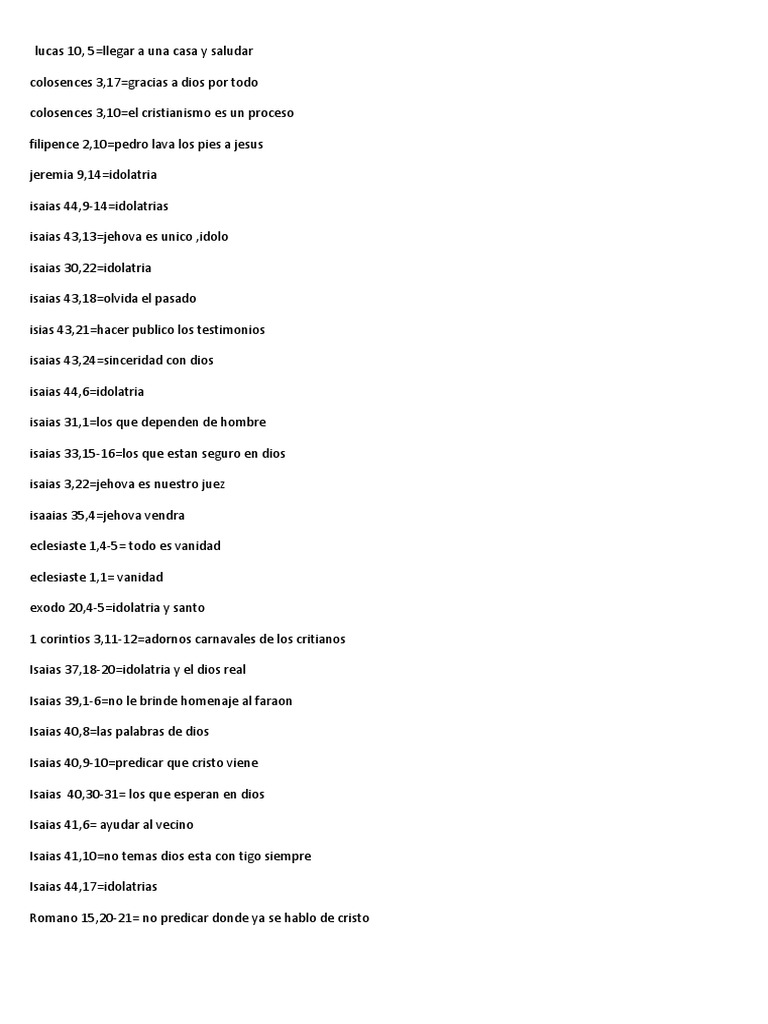 lucas 10, 5=llegar a una casa y saludar

colosences 3,17=gracias a dios por todo

colosences 3,10=el cristianismo es un proceso

filipence 2,10=pedro lava los pies a jesus

jeremia 9,14=idolatria

isaias 44,9-14=idolatrias

isaias 43,13=jehova es unico ,idolo

isaias 30,22=idolatria

isaias 43,18=olvida el pasado

isias 43,21=hacer publico los testimonios

isaias 43,24=sinceridad con dios

isaias 44,6=idolatria

isaias 31,1=los que dependen de hombre

isaias 33,15-16=los que estan seguro en dios

isaias 3,22=jehova es nuestro juez

isaaias 35,4=jehova vendra

eclesiaste 1,4-5= todo es vanidad

eclesiaste 1,1= vanidad

exodo 20,4-5=idolatria y santo

1 corintios 3,11-12=adornos carnavales de los critianos

Isaias 37,18-20=idolatria y el dios real

Isaias 39,1-6=no le brinde homenaje al faraon

Isaias 40,8=las palabras de dios

Isaias 40,9-10=predicar que cristo viene

Isaias 40,30-31= los que esperan en dios

Isaias 41,6= ayudar al vecino

Isaias 41,10=no temas dios esta con tigo siempre

Isaias 44,17=idolatrias

Romano 15,20-21= no predicar donde ya se hablo de cristo